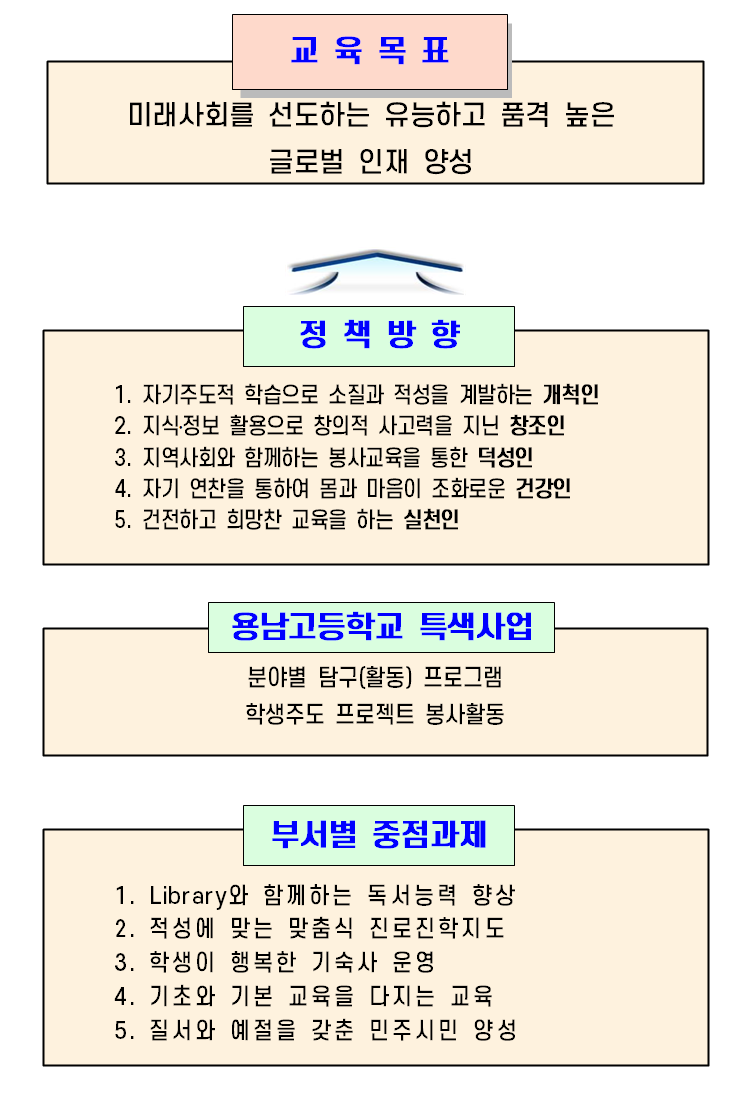 교 육 목 표

미래사회를 선도하는 유능하고 품격 높은 글로벌 인재 양성

정 책 방 향

1. 자기주도적 학습으로 소질과 적성을 계발하는 개척인
2. 지식·정보 활용으로 창의적 사고력을 지닌 창조인
3. 지역사회와 함께하는 봉사교육을 통한 덕성인
4. 자기 연찬을 통하여 몸과 마음이 조화로운 건강인
5. 건전하고 희망찬 교육을 하는 실천인

용남고등학교 특색사업

분야별 탐구(활동) 프로그램
학생주도 프로젝트 봉사활동

부서별 중점과제

1. Library와 함께하는 독서능력 향상
2. 적성에 맞는 맞춤식 진로진학지도
3. 학생이 행복한 기숙사 운영
4. 기초와 기본 교육을 다지는 교육
5. 질서와 예절을 갖춘 민주시민 양성